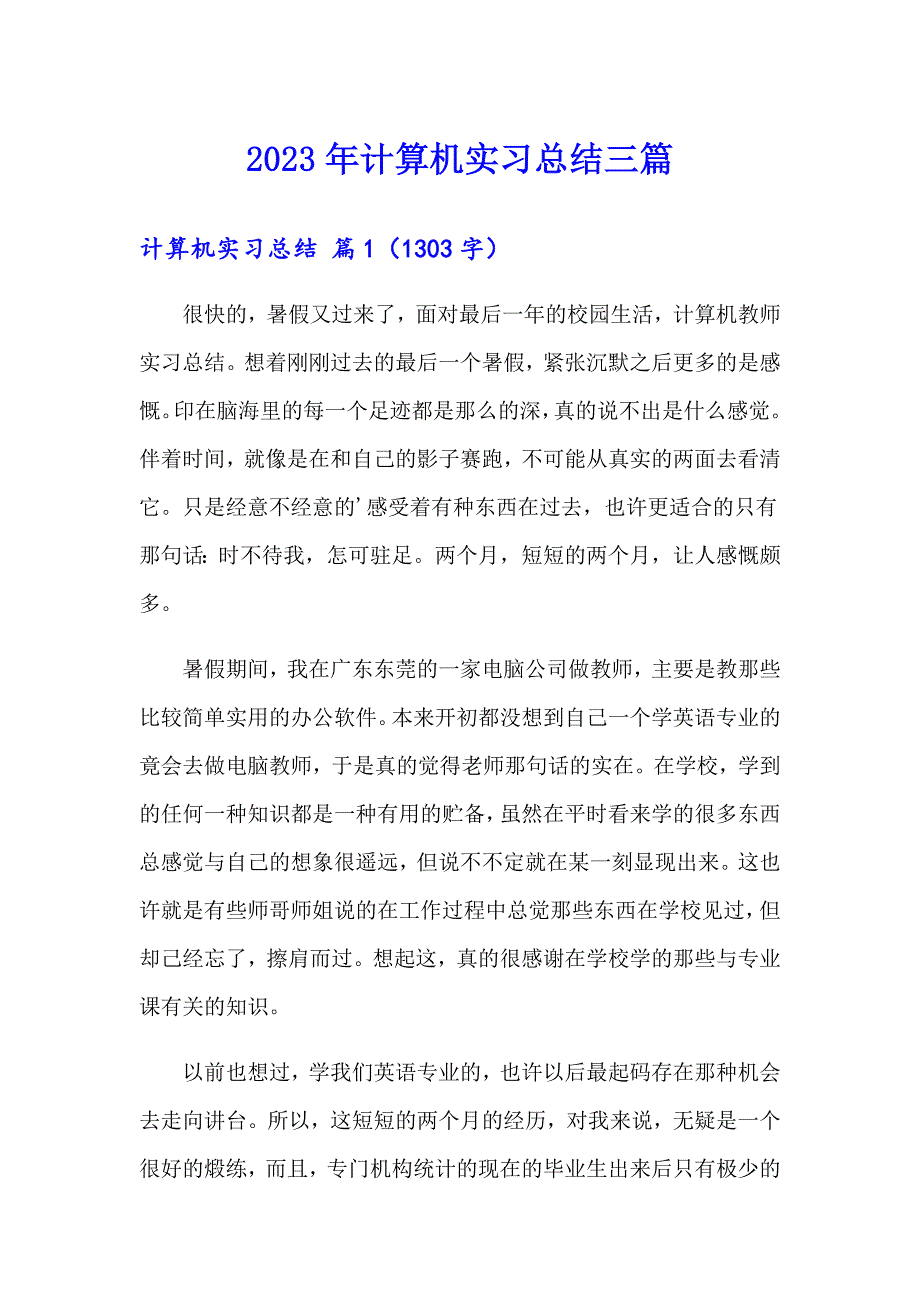 2023年计算机实习总结三篇

计算机实习总结 篇1（1303字）

很快的，暑假又过来了，面对最后一年的校园生活，计算机教师实习总结。想着刚刚过去的最后一个暑假，紧张沉默之后更多的是感慨。印在脑海里的每一个足迹都是那么的深，真的说不出是什么感觉。伴着时间，就像是在和自己的影子赛跑，不可能从真实的两面去看清它。只是经意不经意的’感受着有种东西在过去，也许更适合的只有那句话：时不待我，怎可驻足。两个月，短短的两个月，让人感慨颇多。

暑假期间，我在广东东莞的一家电脑公司做教师，主要是教那些比较简单实用的办公软件。本来开初都没想到自己一个学英语专业的竟会去做电脑教师，于是真的觉得老师那句话的实在。在学校，学到的任何一种知识都是一种有用的贮备，虽然在平时看来学的很多东西总感觉与自己的想象很遥远，但说不不定就在某一刻显现出来。这也许就是有些师哥师姐说的在工作过程中总觉那些东西在学校见过，但却已经忘了，擦肩而过。想起这，真的很感谢在学校学的那些与专业课有关的知识。

以前也想过，学我们英语专业的，也许以后最起码存在那种机会去走向讲台。所以，这短短的两个月的经历，对我来说，无疑是一个很好的煅练，而且，专门机构统计的现在的毕业生出来后只有极少的